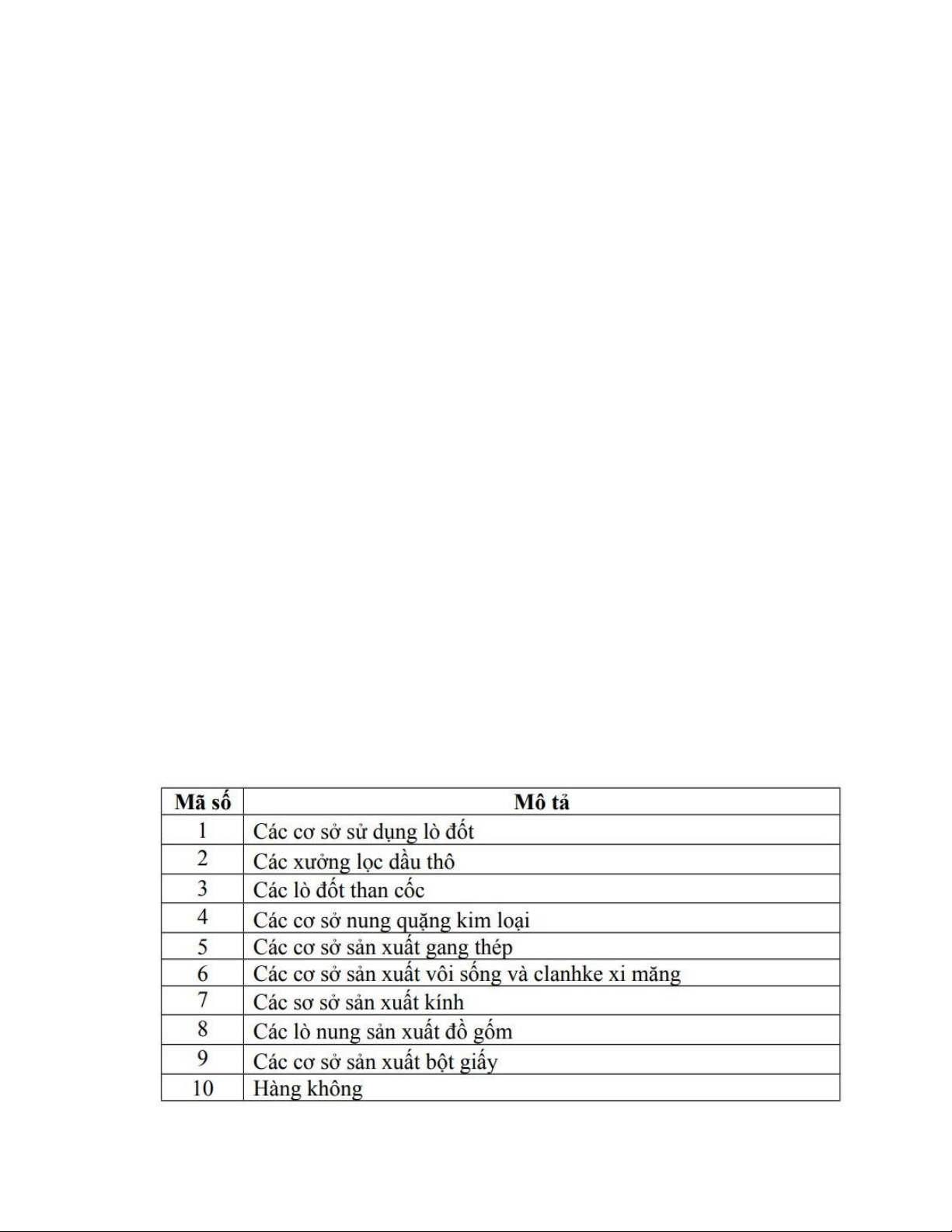 | Mã số | Mô tả |
|---|---|
| 1 | Các cơ sở sử dụng lò đốt |
| 2 | Các xưởng lọc dầu thô |
| 3 | Các lò đốt than cốc |
| 4 | Các cơ sở nung quặng kim loại |
| 5 | Các cơ sở sản xuất gang thép |
| 6 | Các cơ sở sản xuất vôi sống và clanhke xi măng |
| 7 | Các sơ sở sản xuất kính |
| 8 | Các lò nung sản xuất đồ gốm |
| 9 | Các cơ sở sản xuất bột giấy |
| 10 | Hàng không |